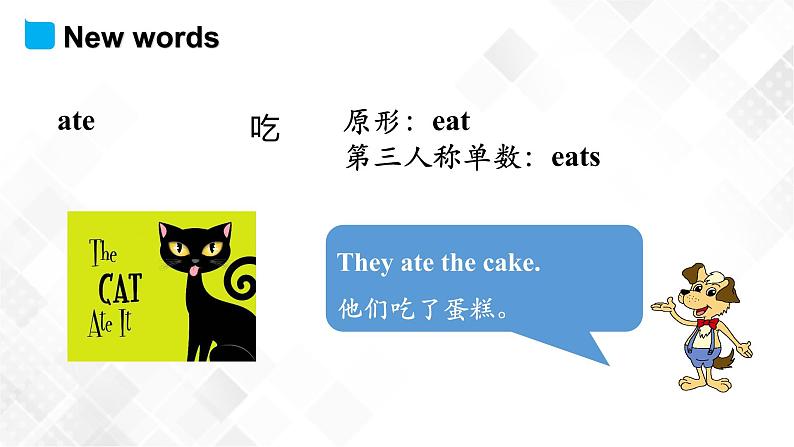 New words

ate

吃

原形：eat
第三人称单数：eats

The CAT Ate It

They ate the cake.
他们吃了蛋糕。